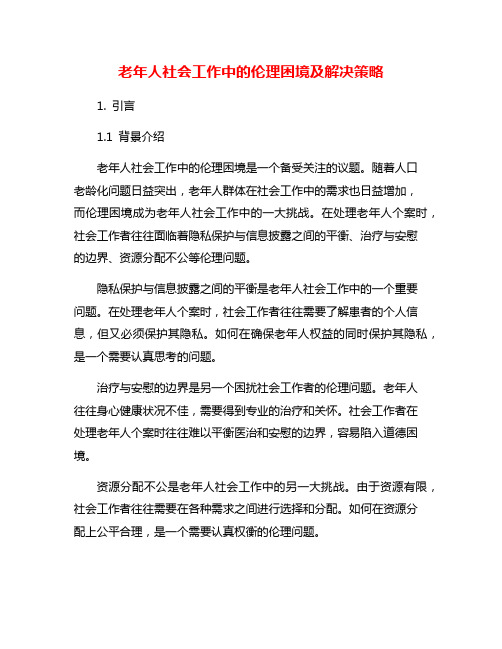 老年人社会工作中的伦理困境及解决策略

1. 引言

1.1 背景介绍

老年人社会工作中的伦理困境是一个备受关注的议题。随着人口老龄化问题日益突出，老年人群体在社会工作中的需求也日益增加，而伦理困境成为老年人社会工作中的一大挑战。在处理老年人个案时，社会工作者往往面临着隐私保护与信息披露之间的平衡、治疗与安慰的边界、资源分配不公等伦理问题。

隐私保护与信息披露之间的平衡是老年人社会工作中的一个重要问题。在处理老年人个案时，社会工作者往往需要了解患者的个人信息，但又必须保护其隐私。如何在确保老年人权益的同时保护其隐私，是一个需要认真思考的问题。

治疗与安慰的边界是另一个困扰社会工作者的伦理问题。老年人往往身心健康状况不佳，需要得到专业的治疗和关怀。社会工作者在处理老年人个案时往往难以平衡医治和安慰的边界，容易陷入道德困境。

资源分配不公是老年人社会工作中的另一大挑战。由于资源有限，社会工作者往往需要在各种需求之间进行选择和分配。如何在资源分配上公平合理，是一个需要认真权衡的伦理问题。